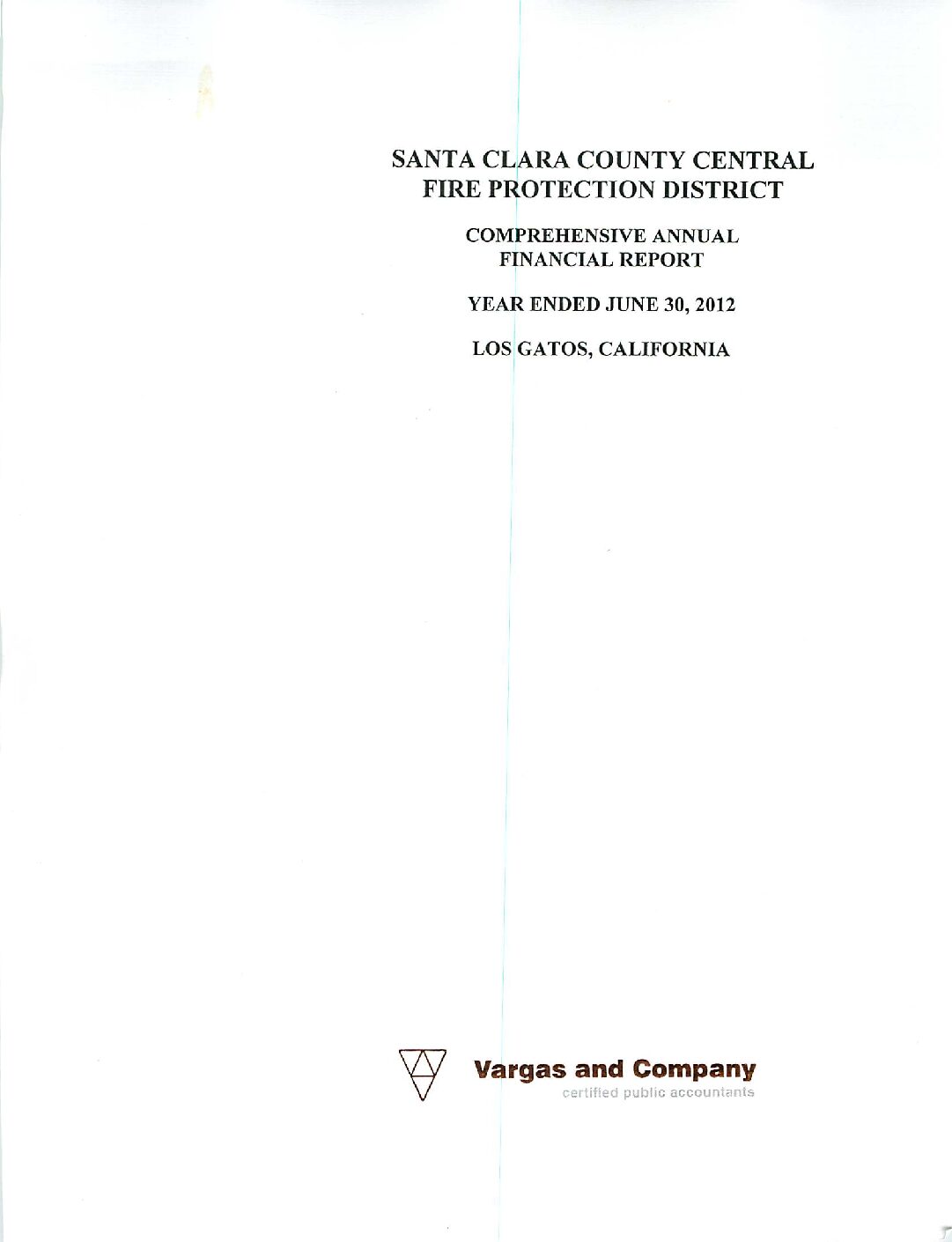 SANTA CLARA COUNTY CENTRAL FIRE PROTECTION DISTRICT

COMPREHENSIVE ANNUAL FINANCIAL REPORT

YEAR ENDED JUNE 30, 2012

LOS GATOS, CALIFORNIA

Vargas and Company
certified public accountants